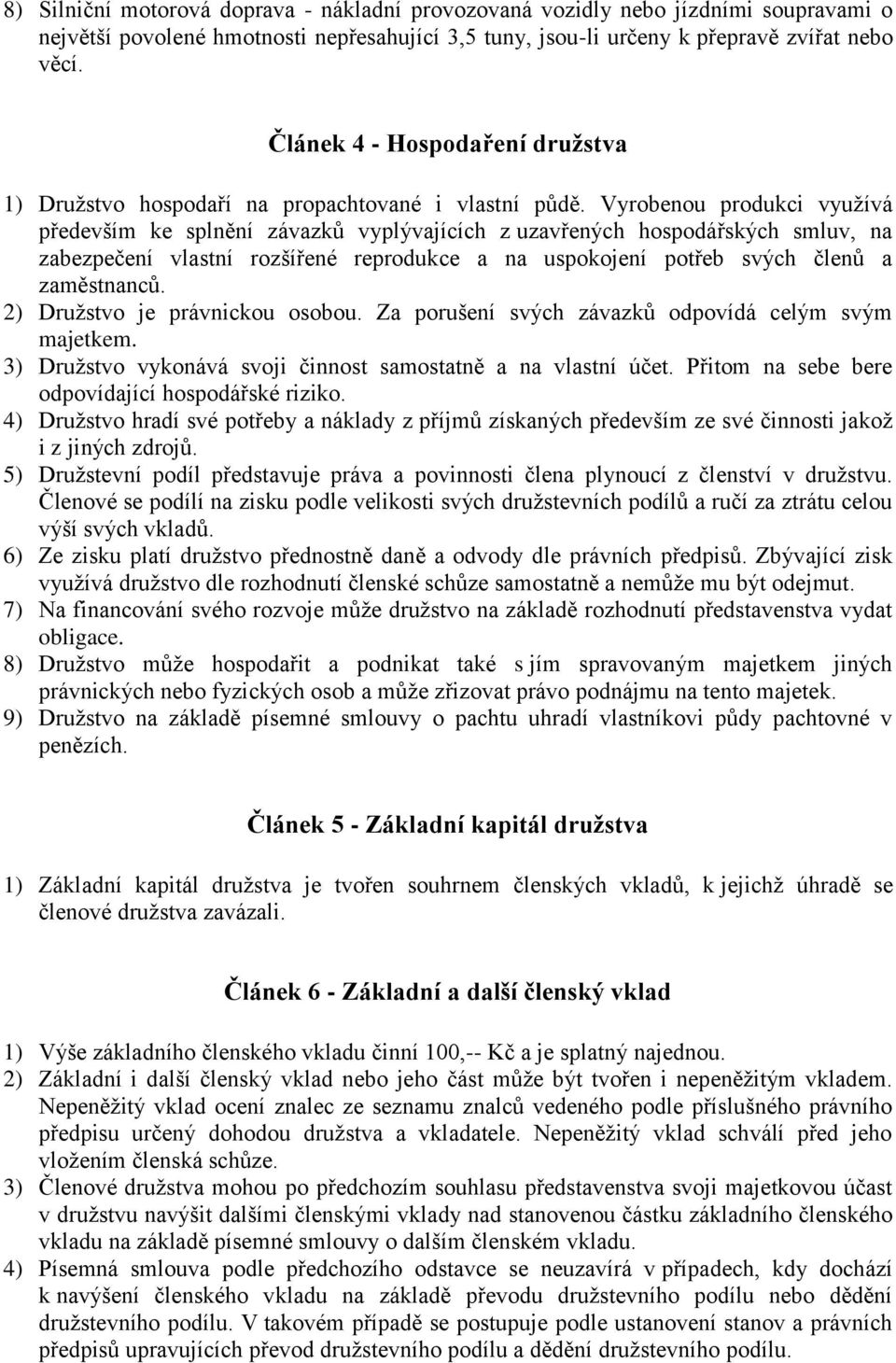 8) Silniční motorová doprava - nákladní provozovaná vozidly nebo jízdními soupravami o největší povolené hmotnosti nepřesahující 3,5 tuny, jsou-li určeny k přepravě zvířat nebo věcí.

Článek 4 - Hospodaření družstva

1) Družstvo hospodaří na propachtované i vlastní půdě. Vyrobenou produkci využívá především ke splnění závazků vyplývajících z uzavřených hospodářských smluv, na zabezpečení vlastní rozšířené reprodukce a na uspokojení potřeb svých členů a zaměstnanců.
2) Družstvo je právnickou osobou. Za porušení svých závazků odpovídá celým svým majetkem.
3) Družstvo vykonává svoji činnost samostatně a na vlastní účet. Přitom na sebe bere odpovídající hospodářské riziko.
4) Družstvo hradí své potřeby a náklady z příjmů získaných především ze své činnosti jakož i z jiných zdrojů.
5) Družstevní podíl představuje práva a povinnosti člena plynoucí z členství v družstvu. Členové se podílí na zisku podle velikosti svých družstevních podílů a ručí za ztrátu celou výší svých vkladů.
6) Ze zisku platí družstvo přednostně daně a odvody dle právních předpisů. Zbývající zisk využívá družstvo dle rozhodnutí členské schůze samostatně a nemůže mu být odejmut.
7) Na financování svého rozvoje může družstvo na základě rozhodnutí představenstva vydat obligace.
8) Družstvo může hospodařit a podnikat také s jím spravovaným majetkem jiných právnických nebo fyzických osob a může zřizovat právo podnájmu na tento majetek.
9) Družstvo na základě písemné smlouvy o pachtu uhradí vlastníkovi půdy pachtovné v penězích.

Článek 5 - Základní kapitál družstva

1) Základní kapitál družstva je tvořen souhrnem členských vkladů, k jejichž úhradě se členové družstva zavázali.

Článek 6 - Základní a další členský vklad

1) Výše základního členského vkladu činní 100,-- Kč a je splatný najednou.
2) Základní i další členský vklad nebo jeho část může být tvořen i nepeněžitým vkladem. Nepeněžitý vklad ocení znalec ze seznamu znalců vedeného podle příslušného právního předpisu určený dohodou družstva a vkladatele. Nepeněžitý vklad schválí před jeho vložením členská schůze.
3) Členové družstva mohou po předchozím souhlasu představenstva svoji majetkovou účast v družstvu navýšit dalšími členskými vklady nad stanovenou částku základního členského vkladu na základě písemné smlouvy o dalším členském vkladu.
4) Písemná smlouva podle předchozího odstavce se neuzavírá v případech, kdy dochází k navýšení členského vkladu na základě převodu družstevního podílu nebo dědění družstevního podílu. V takovém případě se postupuje podle ustanovení stanov a právních předpisů upravujících převod družstevního podílu a dědění družstevního podílu.